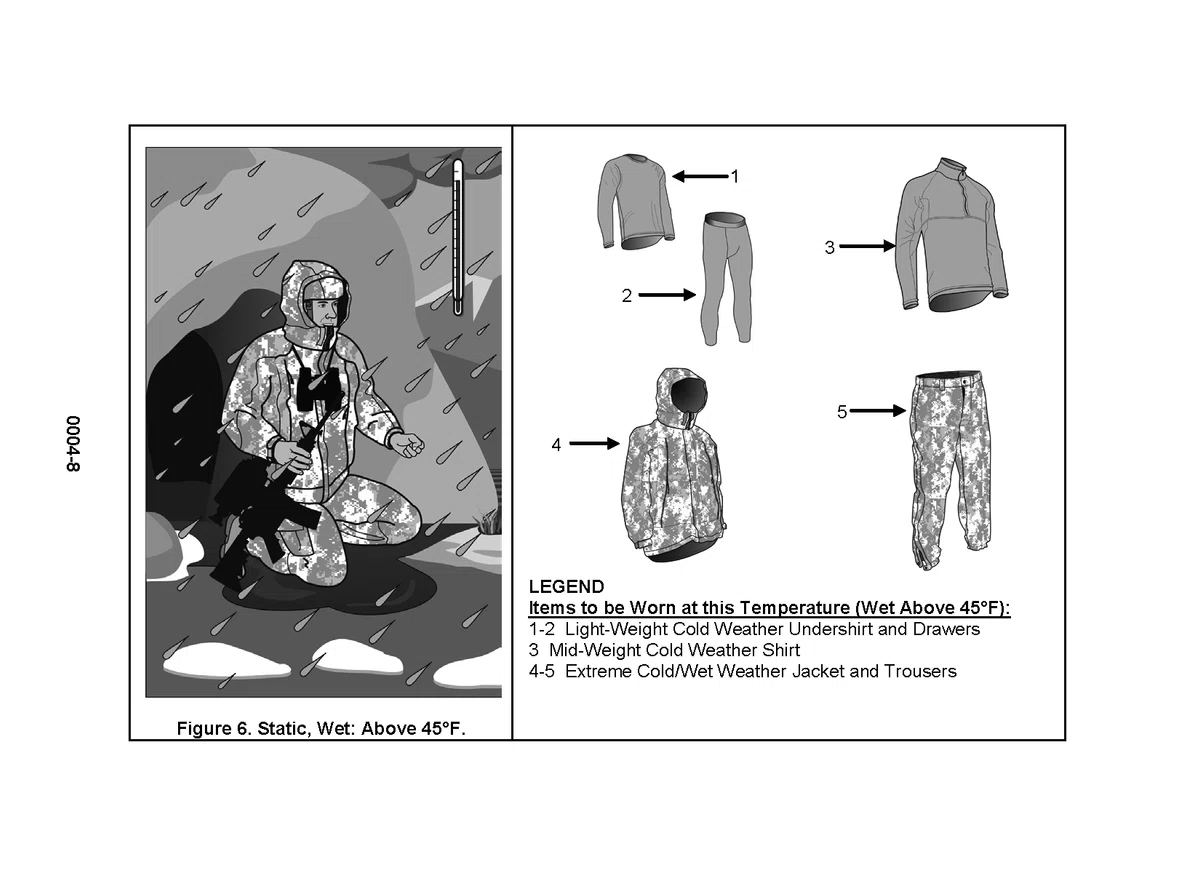 0004-8

Figure 6. Static, Wet: Above 45°F.

1
2
3
4
5

LEGEND
Items to be Worn at this Temperature (Wet Above 45°F):
1-2 Light-Weight Cold Weather Undershirt and Drawers
3 Mid-Weight Cold Weather Shirt
4-5 Extreme Cold/Wet Weather Jacket and Trousers